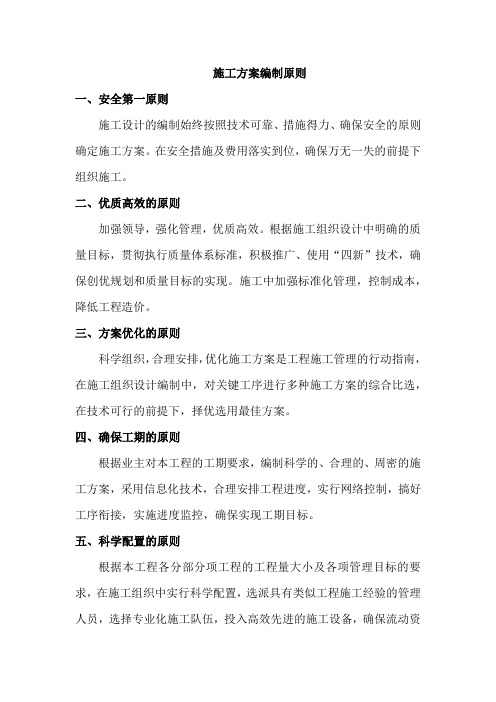 施工方案编制原则

一、安全第一原则

施工设计的编制始终按照技术可靠、措施得力、确保安全的原则确定施工方案。在安全措施及费用落实到位，确保万无一失的前提下组织施工。

二、优质高效的原则

加强领导，强化管理，优质高效。根据施工组织设计中明确的质量目标，贯彻执行质量体系标准，积极推广、使用“四新”技术，确保创优规划和质量目标的实现。施工中加强标准化管理，控制成本，降低工程造价。

三、方案优化的原则

科学组织，合理安排，优化施工方案是工程施工管理的行动指南，在施工组织设计编制中，对关键工序进行多种施工方案的综合比选，在技术可行的前提下，择优选用最佳方案。

四、确保工期的原则

根据业主对本工程的工期要求，编制科学的、合理的、周密的施工方案，采用信息化技术，合理安排工程进度，实行网络控制，搞好工序衔接，实施进度监控，确保实现工期目标。

五、科学配置的原则

根据本工程各分部分项工程的工程量大小及各项管理目标的要求，在施工组织中实行科学配置，选派具有类似工程施工经验的管理人员，选择专业化施工队伍，投入高效先进的施工设备，确保流动资